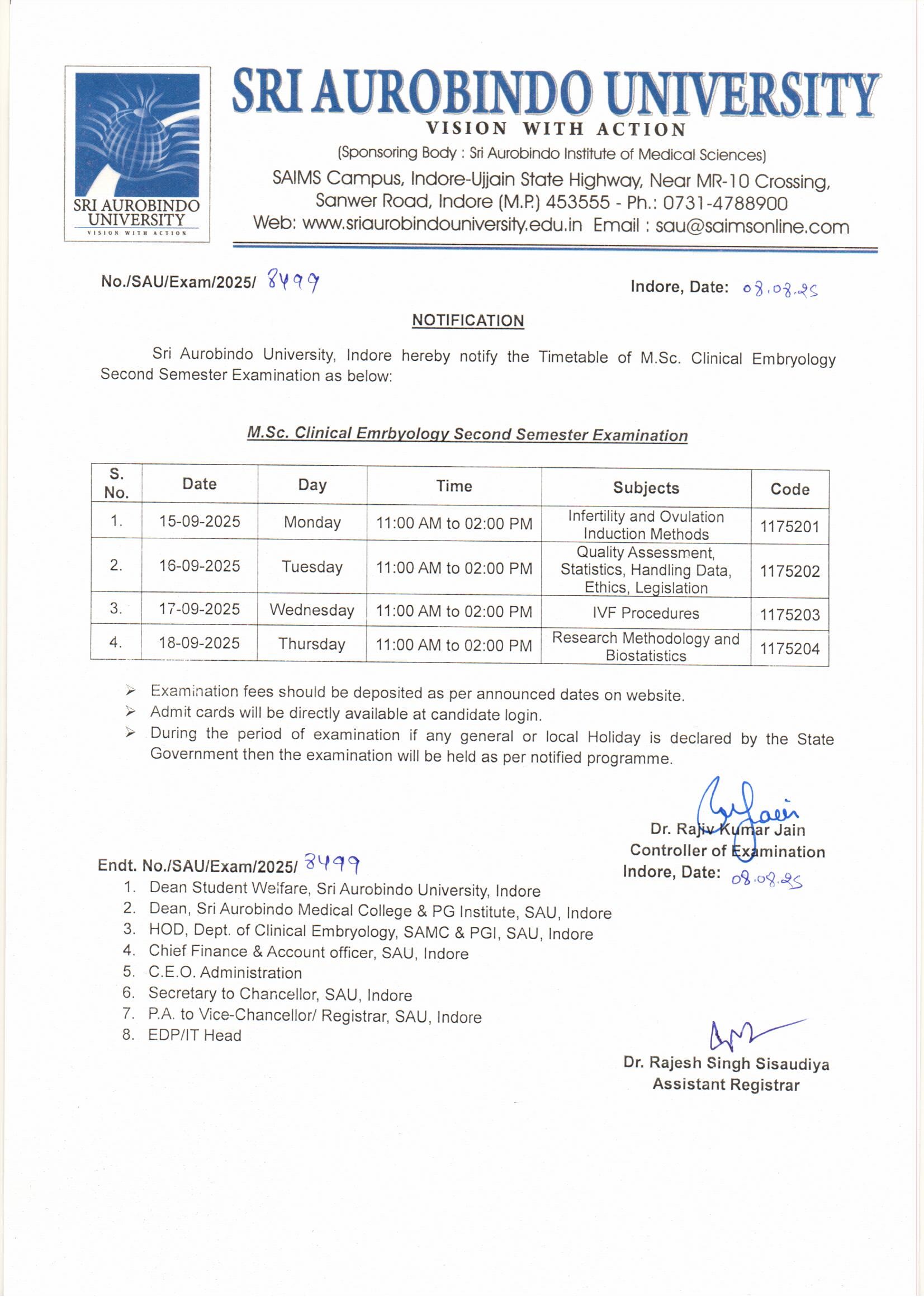 SRI AUROBINDO UNIVERSITY
VISION WITH ACTION

SRI AUROBINDO UNIVERSITY
VISION WITH ACTION
(Sponsoring Body : Sri Aurobindo Institute of Medical Sciences)
SAIMS Campus, Indore-Ujjain State Highway, Near MR-10 Crossing, Sanwer Road, Indore (M.P.) 453555 - Ph.: 0731-4788900
Web: www.sriaurobindouniversity.edu.in Email : sau@saimsonline.com

No./SAU/Exam/2025/ 8499

Indore, Date: 08.08.25

NOTIFICATION

Sri Aurobindo University, Indore hereby notify the Timetable of M.Sc. Clinical Embryology Second Semester Examination as below:

M.Sc. Clinical Emrbyology Second Semester Examination

| S. No. | Date | Day | Time | Subjects | Code |
|---|---|---|---|---|---|
| 1. | 15-09-2025 | Monday | 11:00 AM to 02:00 PM | Infertility and Ovulation Induction Methods | 1175201 |
| 2. | 16-09-2025 | Tuesday | 11:00 AM to 02:00 PM | Quality Assessment, Statistics, Handling Data, Ethics, Legislation | 1175202 |
| 3. | 17-09-2025 | Wednesday | 11:00 AM to 02:00 PM | IVF Procedures | 1175203 |
| 4. | 18-09-2025 | Thursday | 11:00 AM to 02:00 PM | Research Methodology and Biostatistics | 1175204 |

➢ Examination fees should be deposited as per announced dates on website.
➢ Admit cards will be directly available at candidate login.
➢ During the period of examination if any general or local Holiday is declared by the State Government then the examination will be held as per notified programme.

Dr. Rajiv Kumar Jain
Controller of Examination
Indore, Date: 08.08.25

Endt. No./SAU/Exam/2025/ 8499
1. Dean Student Welfare, Sri Aurobindo University, Indore
2. Dean, Sri Aurobindo Medical College & PG Institute, SAU, Indore
3. HOD, Dept. of Clinical Embryology, SAMC & PGI, SAU, Indore
4. Chief Finance & Account officer, SAU, Indore
5. C.E.O. Administration
6. Secretary to Chancellor, SAU, Indore
7. P.A. to Vice-Chancellor/ Registrar, SAU, Indore
8. EDP/IT Head

Dr. Rajesh Singh Sisaudiya
Assistant Registrar